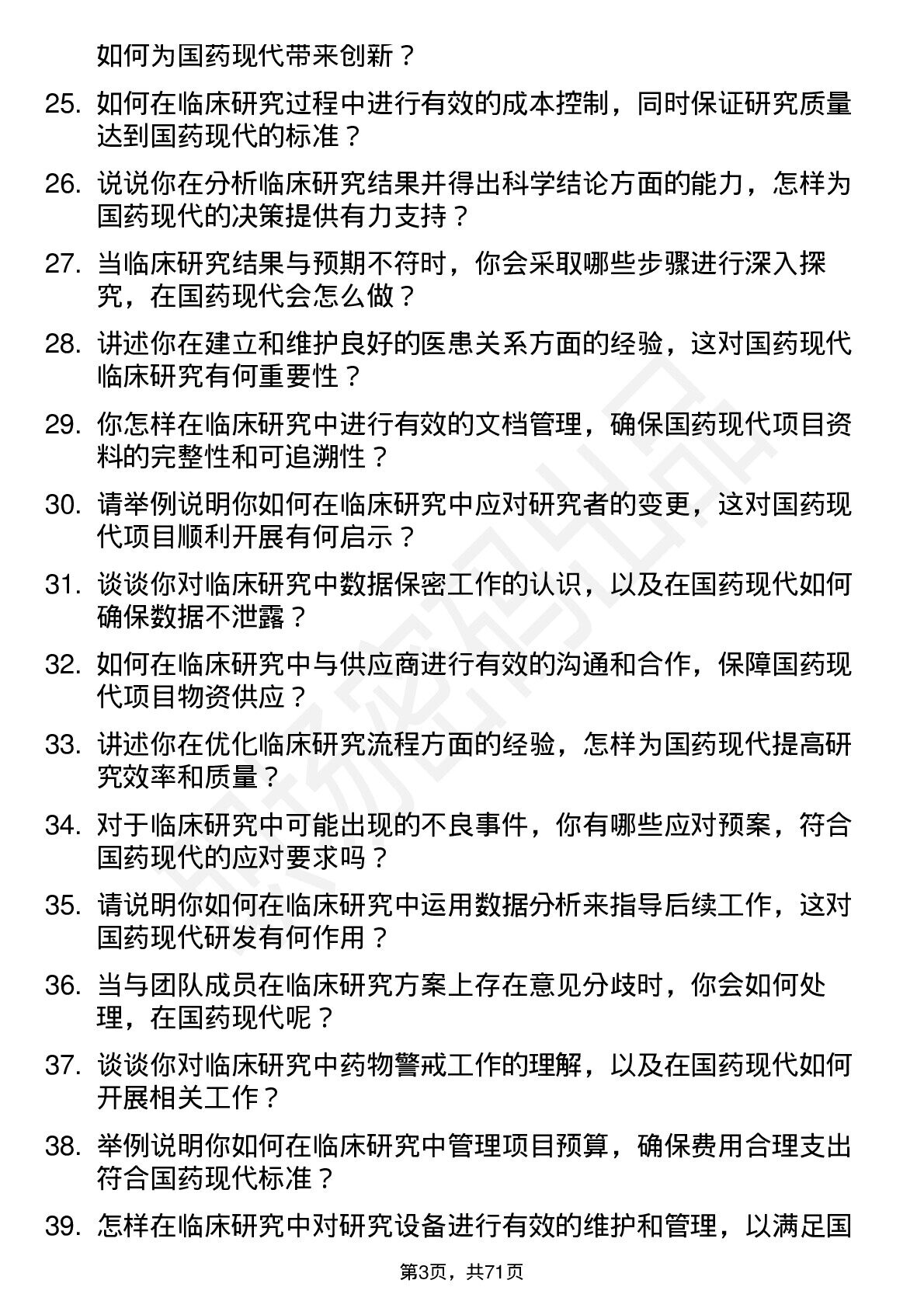 如何为国药现代带来创新？

25. 如何在临床研究过程中进行有效的成本控制，同时保证研究质量达到国药现代的标准？

26. 说说你在分析临床研究结果并得出科学结论方面的能力，怎样为国药现代的决策提供有力支持？

27. 当临床研究结果与预期不符时，你会采取哪些步骤进行深入探究，在国药现代会怎么做？

28. 讲述你在建立和维护良好的医患关系方面的经验，这对国药现代临床研究有何重要性？

29. 你怎样在临床研究中进行有效的文档管理，确保国药现代项目资料的完整性和可追溯性？

30. 请举例说明你如何在临床研究中应对研究者的变更，这对国药现代项目顺利开展有何启示？

31. 谈谈你对临床研究中数据保密工作的认识，以及在国药现代如何确保数据不泄露？

32. 如何在临床研究中与供应商进行有效的沟通和合作，保障国药现代项目物资供应？

33. 讲述你在优化临床研究流程方面的经验，怎样为国药现代提高研究效率和质量？

34. 对于临床研究中可能出现的不良事件，你有哪些应对预案，符合国药现代的应对要求吗？

35. 请说明你如何在临床研究中运用数据分析来指导后续工作，这对国药现代研发有何作用？

36. 当与团队成员在临床研究方案上存在意见分歧时，你会如何处理，在国药现代呢？

37. 谈谈你对临床研究中药物警戒工作的理解，以及在国药现代如何开展相关工作？

38. 举例说明你如何在临床研究中管理项目预算，确保费用合理支出符合国药现代标准？

39. 怎样在临床研究中对研究设备进行有效的维护和管理，以满足国

第3页，共71页